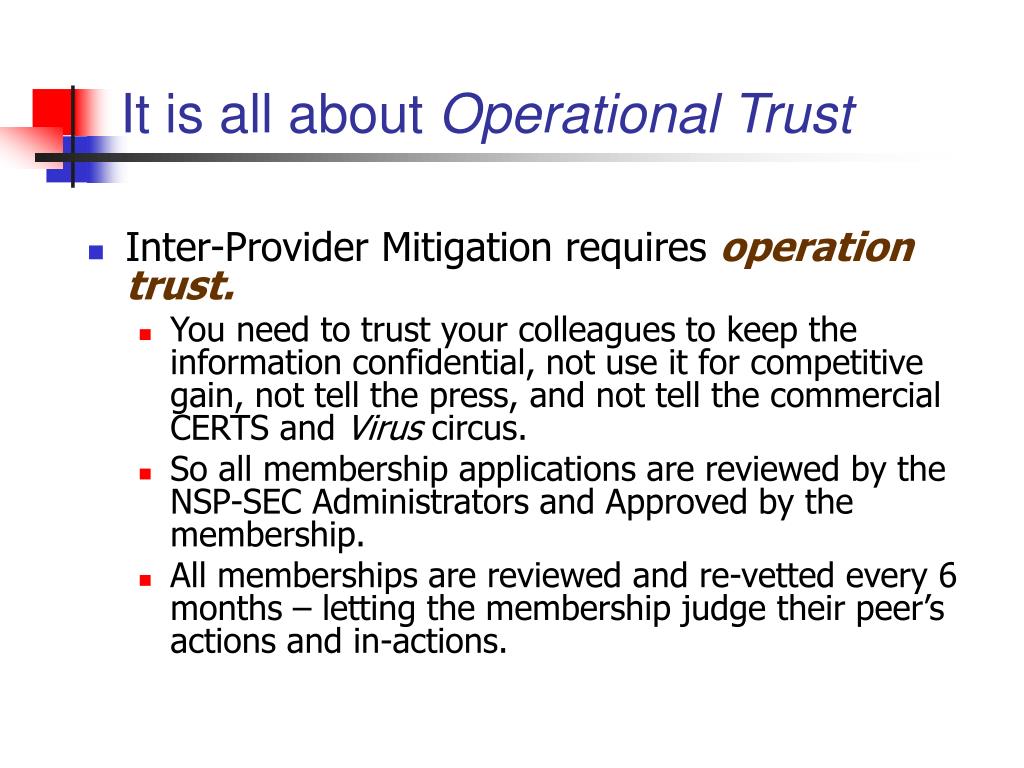 It is all about Operational Trust

Inter-Provider Mitigation requires operation trust.

You need to trust your colleagues to keep the information confidential, not use it for competitive gain, not tell the press, and not tell the commercial CERTS and Virus circus.

So all membership applications are reviewed by the NSP-SEC Administrators and Approved by the membership.

All memberships are reviewed and re-vetted every 6 months – letting the membership judge their peer's actions and in-actions.